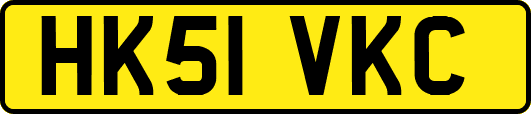 HK51 VKC